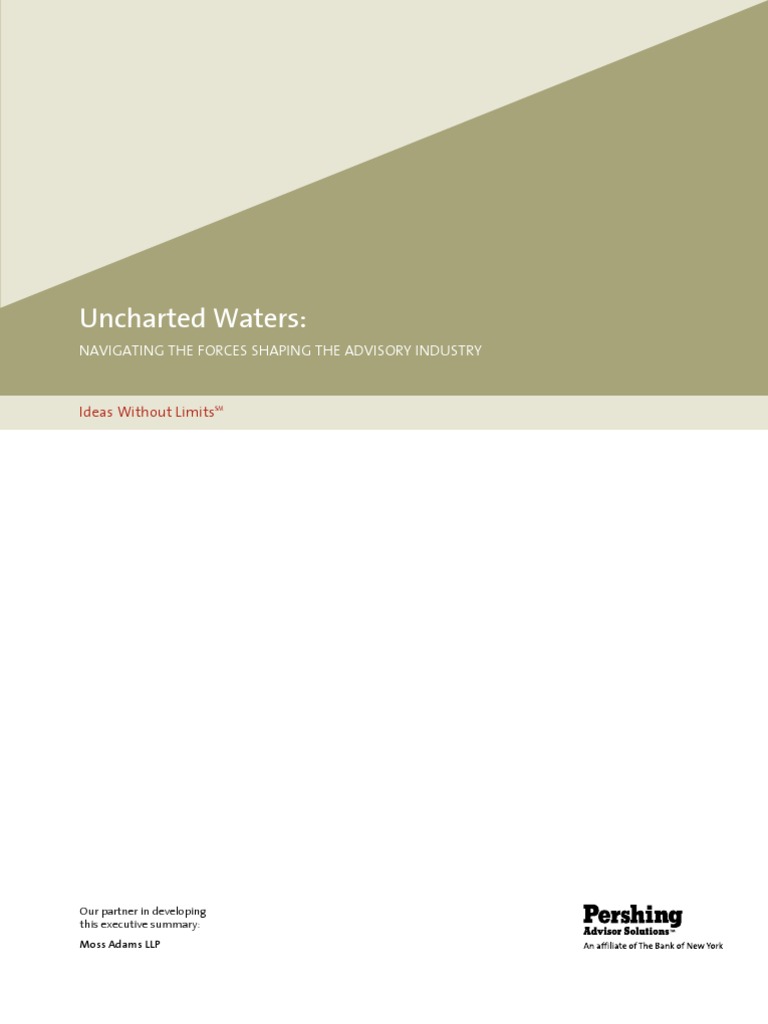 Uncharted Waters:

NAVIGATING THE FORCES SHAPING THE ADVISORY INDUSTRY

Ideas Without Limits℠

Our partner in developing this executive summary:

Moss Adams LLP

Pershing
Advisor Solutions℠
An affiliate of The Bank of New York